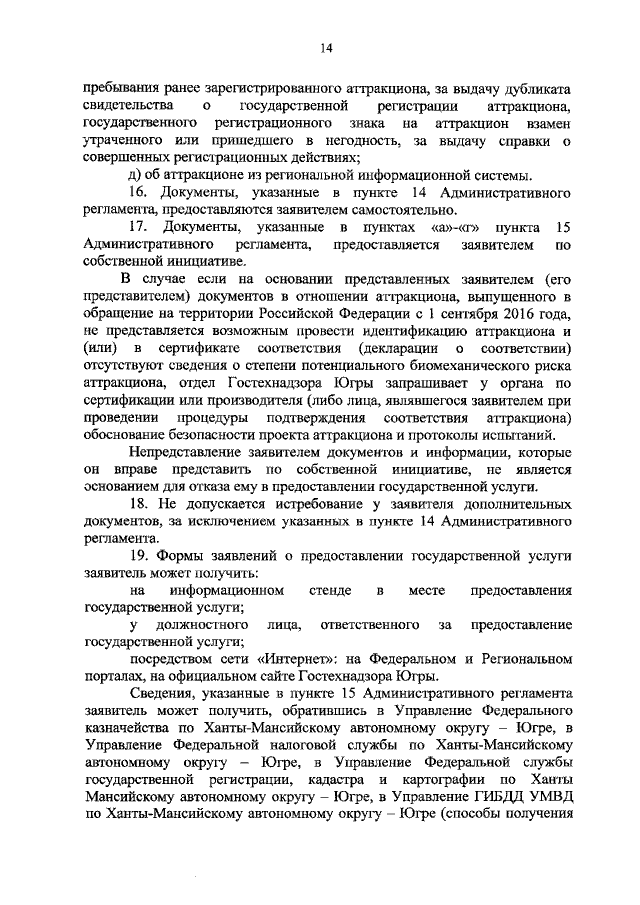 14

пребывания ранее зарегистрированного аттракциона, за выдачу дубликата свидетельства о государственной регистрации аттракциона, государственного регистрационного знака на аттракцион взамен утраченного или пришедшего в негодность, за выдачу справки о совершенных регистрационных действиях;

д) об аттракционе из региональной информационной системы.

16. Документы, указанные в пункте 14 Административного регламента, предоставляются заявителем самостоятельно.

17. Документы, указанные в пунктах «а»-«г» пункта 15 Административного регламента, предоставляется заявителем по собственной инициативе.

В случае если на основании представленных заявителем (его представителем) документов в отношении аттракциона, выпущенного в обращение на территории Российской Федерации с 1 сентября 2016 года, не представляется возможным провести идентификацию аттракциона и (или) в сертификате соответствия (декларации о соответствии) отсутствуют сведения о степени потенциального биомеханического риска аттракциона, отдел Гостехнадзора Югры запрашивает у органа по сертификации или производителя (либо лица, являвшегося заявителем при проведении процедуры подтверждения соответствия аттракциона) обоснование безопасности проекта аттракциона и протоколы испытаний.

Непредставление заявителем документов и информации, которые он вправе представить по собственной инициативе, не является основанием для отказа ему в предоставлении государственной услуги.

18. Не допускается истребование у заявителя дополнительных документов, за исключением указанных в пункте 14 Административного регламента.

19. Формы заявлений о предоставлении государственной услуги заявитель может получить:

на информационном стенде в месте предоставления государственной услуги;

у должностного лица, ответственного за предоставление государственной услуги;

посредством сети «Интернет»: на Федеральном и Региональном порталах, на официальном сайте Гостехнадзора Югры.

Сведения, указанные в пункте 15 Административного регламента заявитель может получить, обратившись в Управление Федерального казначейства по Ханты-Мансийскому автономному округу – Югре, в Управление Федеральной налоговой службы по Ханты-Мансийскому автономному округу – Югре, в Управление Федеральной службы государственной регистрации, кадастра и картографии по Ханты Мансийскому автономному округу – Югре, в Управление ГИБДД УМВД по Ханты-Мансийскому автономному округу – Югре (способы получения